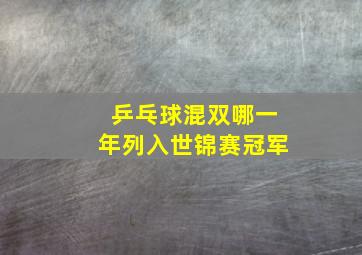 乒乓球混双哪一年列入世锦赛冠军